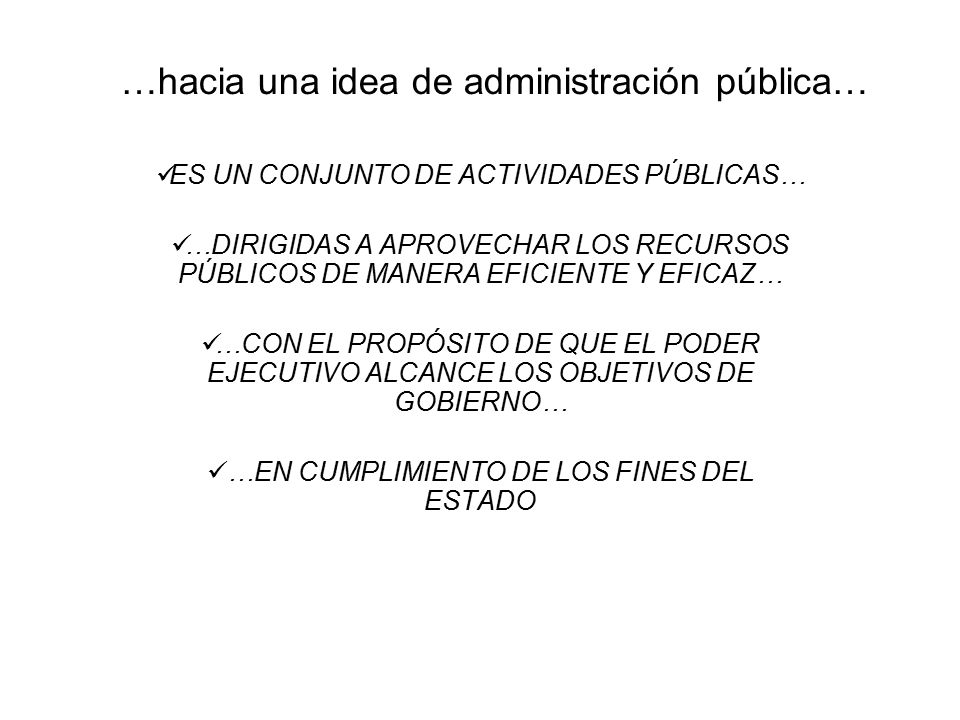 …hacia una idea de administración pública…

✓ES UN CONJUNTO DE ACTIVIDADES PÚBLICAS…

✓…DIRIGIDAS A APROVECHAR LOS RECURSOS PÚBLICOS DE MANERA EFICIENTE Y EFICAZ…

✓…CON EL PROPÓSITO DE QUE EL PODER EJECUTIVO ALCANCE LOS OBJETIVOS DE GOBIERNO…

✓…EN CUMPLIMIENTO DE LOS FINES DEL ESTADO